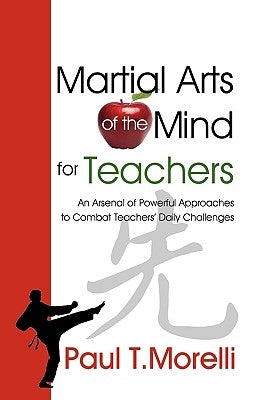 Martial Arts of the Mind for Teachers

An Arsenal of Powerful Approaches to Combat Teachers' Daily Challenges

先

Paul T.Morelli